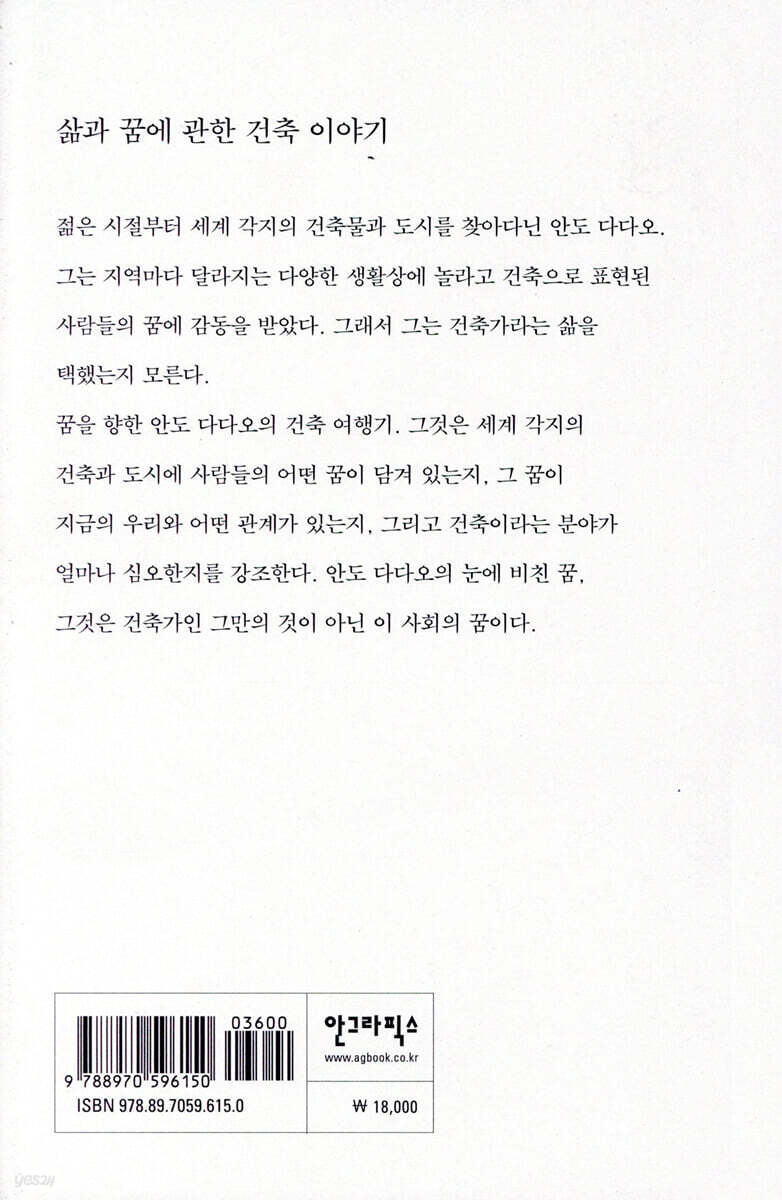 삶과 꿈에 관한 건축 이야기

젊은 시절부터 세계 각지의 건축물과 도시를 찾아다닌 안도 다다오. 그는 지역마다 달라지는 다양한 생활상에 놀라고 건축으로 표현된 사람들의 꿈에 감동을 받았다. 그래서 그는 건축가라는 삶을 택했는지 모른다.
꿈을 향한 안도 다다오의 건축 여행기. 그것은 세계 각지의 건축과 도시에 사람들의 어떤 꿈이 담겨 있는지, 그 꿈이 지금의 우리와 어떤 관계가 있는지, 그리고 건축이라는 분야가 얼마나 심오한지를 강조한다. 안도 다다오의 눈에 비친 꿈, 그것은 건축가인 그만의 것이 아닌 이 사회의 꿈이다.

03600
9 788970 596150
ISBN 978.89.7059.615.0

안그라픽스
www.agbook.co.kr

₩ 18,000

yes24